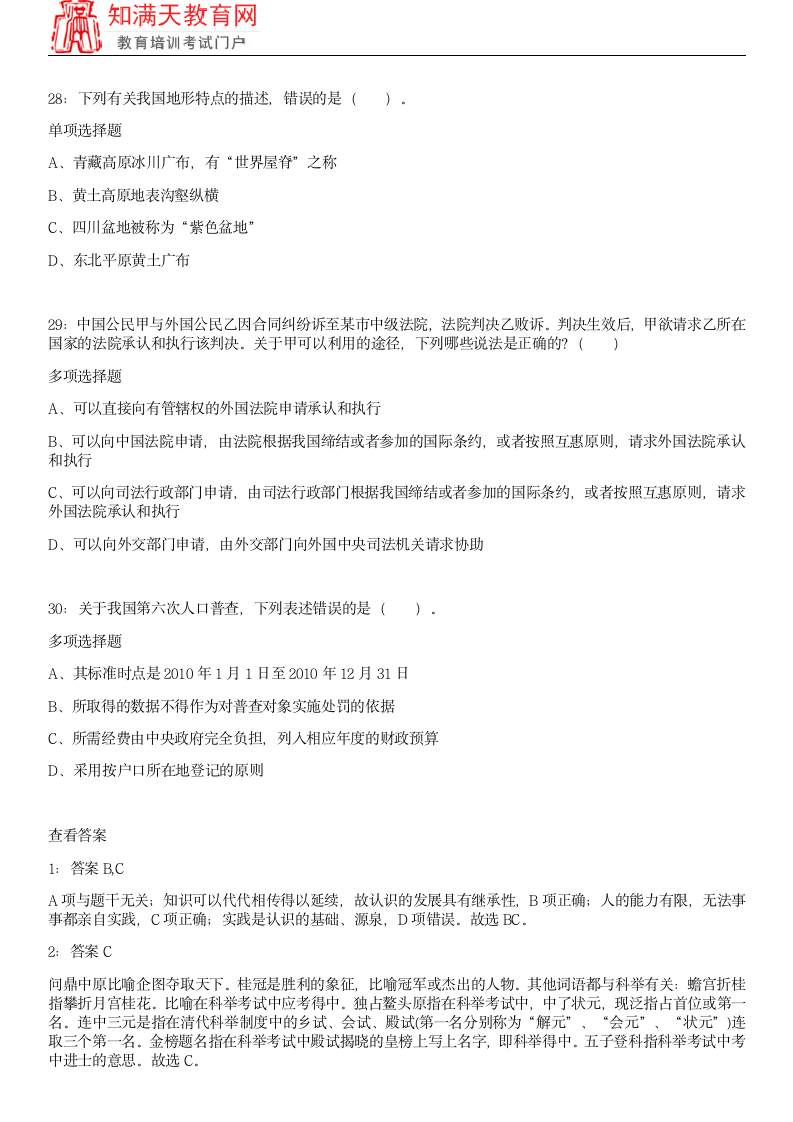 知满天教育网
教育培训考试门户

28：下列有关我国地形特点的描述，错误的是（ ）。

单项选择题

A、青藏高原冰川广布，有“世界屋脊”之称

B、黄土高原地表沟壑纵横

C、四川盆地被称为“紫色盆地”

D、东北平原黄土广布

29：中国公民甲与外国公民乙因合同纠纷诉至某市中级法院，法院判决乙败诉。判决生效后，甲欲请求乙所在国家的法院承认和执行该判决。关于甲可以利用的途径，下列哪些说法是正确的？（ ）

多项选择题

A、可以直接向有管辖权的外国法院申请承认和执行

B、可以向中国法院申请，由法院根据我国缔结或者参加的国际条约，或者按照互惠原则，请求外国法院承认和执行

C、可以向司法行政部门申请，由司法行政部门根据我国缔结或者参加的国际条约，或者按照互惠原则，请求外国法院承认和执行

D、可以向外交部门申请，由外交部门向外国中央司法机关请求协助

30：关于我国第六次人口普查，下列表述错误的是（ ）。

多项选择题

A、其标准时点是 2010 年 1 月 1 日至 2010 年 12 月 31 日

B、所取得的数据不得作为对普查对象实施处罚的依据

C、所需经费由中央政府完全负担，列入相应年度的财政预算

D、采用按户口所在地登记的原则

查看答案

1：答案 B,C

A 项与题干无关；知识可以代代相传得以延续，故认识的发展具有继承性，B 项正确；人的能力有限，无法事事都亲自实践，C 项正确；实践是认识的基础、源泉，D 项错误。故选 BC。

2：答案 C

问鼎中原比喻企图夺取天下。桂冠是胜利的象征，比喻冠军或杰出的人物。其他词语都与科举有关：蟾宫折桂指攀折月宫桂花。比喻在科举考试中应考得中。独占鳌头原指在科举考试中，中了状元，现泛指占首位或第一名。连中三元是指在清代科举制度中的乡试、会试、殿试(第一名分别称为“解元”、“会元”、“状元”)连取三个第一名。金榜题名指在科举考试中殿试揭晓的皇榜上写上名字，即科举得中。五子登科指科举考试中考中进士的意思。故选 C。